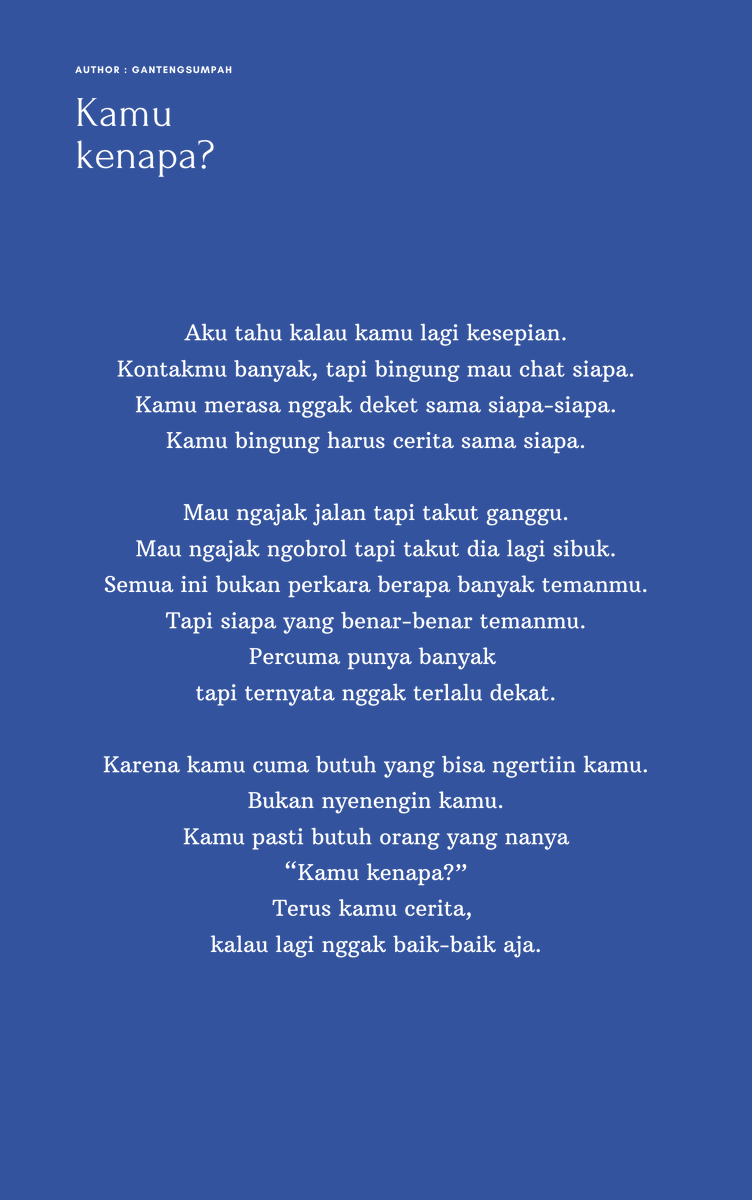 AUTHOR : GANTENGSUMPAH

Kamu
kenapa?

Aku tahu kalau kamu lagi kesepian.
Kontakmu banyak, tapi bingung mau chat siapa.
Kamu merasa nggak deket sama siapa-siapa.
Kamu bingung harus cerita sama siapa.

Mau ngajak jalan tapi takut ganggu.
Mau ngajak ngobrol tapi takut dia lagi sibuk.
Semua ini bukan perkara berapa banyak temanmu.
Tapi siapa yang benar-benar temanmu.
Percuma punya banyak
tapi ternyata nggak terlalu dekat.

Karena kamu cuma butuh yang bisa ngertiin kamu.
Bukan nyenengin kamu.
Kamu pasti butuh orang yang nanya
"Kamu kenapa?"
Terus kamu cerita,
kalau lagi nggak baik-baik aja.